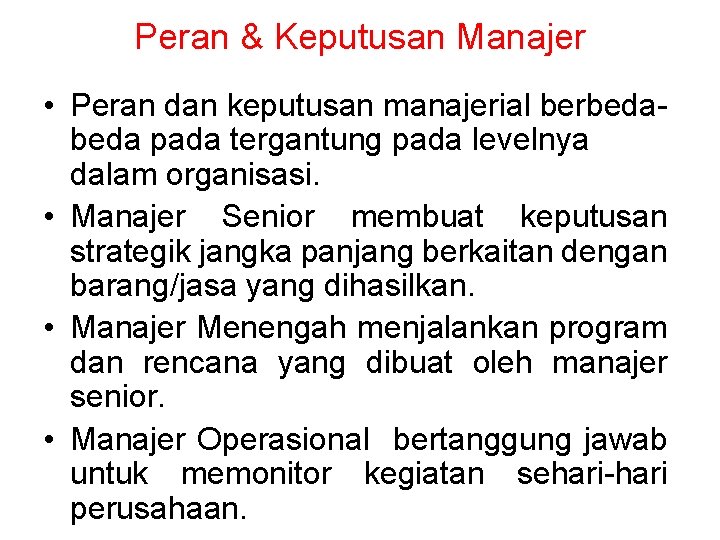 Peran & Keputusan Manajer

• Peran dan keputusan manajerial berbeda-beda pada tergantung pada levelnya dalam organisasi.

• Manajer Senior membuat keputusan strategik jangka panjang berkaitan dengan barang/jasa yang dihasilkan.

• Manajer Menengah menjalankan program dan rencana yang dibuat oleh manajer senior.

• Manajer Operasional bertanggung jawab untuk memonitor kegiatan sehari-hari perusahaan.